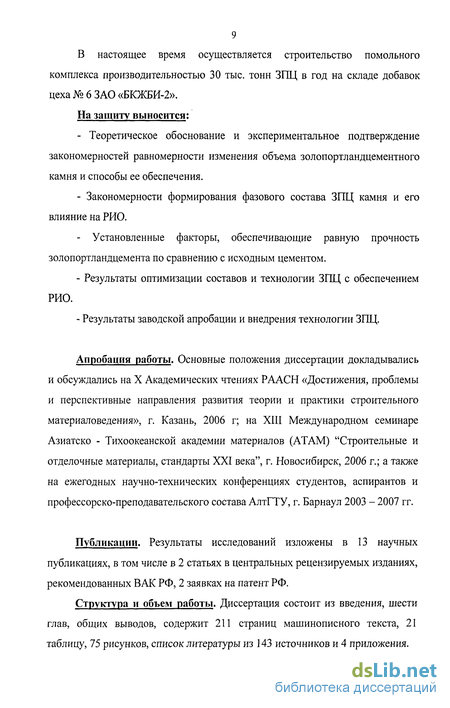 9

В настоящее время осуществляется строительство помольного комплекса производительностью 30 тыс. тонн ЗПЦ в год на складе добавок цеха № 6 ЗАО «БКЖБИ-2».

На защиту выносится:

- Теоретическое обоснование и экспериментальное подтверждение закономерностей равномерности изменения объема золопортландцементного камня и способы ее обеспечения.

- Закономерности формирования фазового состава ЗПЦ камня и его влияние на РИО.

- Установленные факторы, обеспечивающие равную прочность золопортландцемента по сравнению с исходным цементом.

- Результаты оптимизации составов и технологии ЗПЦ с обеспечением РИО.

- Результаты заводской апробации и внедрения технологии ЗПЦ.

Апробация работы. Основные положения диссертации докладывались и обсуждались на X Академических чтениях РААСН «Достижения, проблемы и перспективные направления развития теории и практики строительного материаловедения», г. Казань, 2006 г; на XIII Международном семинаре Азиатско - Тихоокеанской академии материалов (АТАМ) "Строительные и отделочные материалы, стандарты XXI века", г. Новосибирск, 2006 г.; а также на ежегодных научно-технических конференциях студентов, аспирантов и профессорско-преподавательского состава АлтГТУ, г. Барнаул 2003 – 2007 гг.

Публикации. Результаты исследований изложены в 13 научных публикациях, в том числе в 2 статьях в центральных рецензируемых изданиях, рекомендованных ВАК РФ, 2 заявках на патент РФ.

Структура и объем работы. Диссертация состоит из введения, шести глав, общих выводов, содержит 211 страниц машинописного текста, 21 таблицу, 75 рисунков, список литературы из 143 источников и 4 приложения.

dsLib.net
библиотека диссертаций